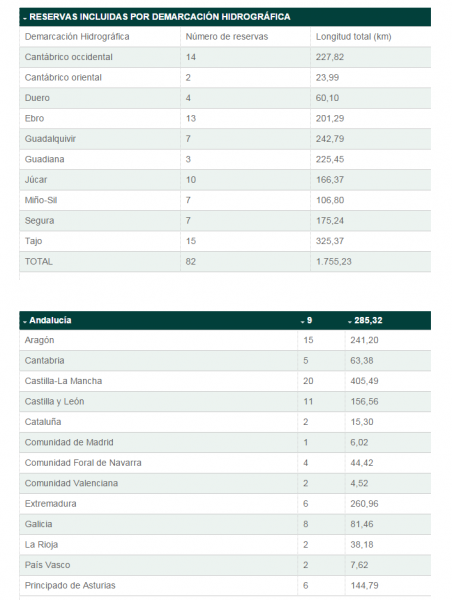 RESERVAS INCLUIDAS POR DEMARCACIÓN HIDROGRÁFICA

| Demarcación Hidrográfica | Número de reservas | Longitud total (km) |
|---|---|---|
| Cantábrico occidental | 14 | 227,82 |
| Cantábrico oriental | 2 | 23,99 |
| Duero | 4 | 60,10 |
| Ebro | 13 | 201,29 |
| Guadalquivir | 7 | 242,79 |
| Guadiana | 3 | 225,45 |
| Júcar | 10 | 166,37 |
| Miño-Sil | 7 | 106,80 |
| Segura | 7 | 175,24 |
| Tajo | 15 | 325,37 |
| TOTAL | 82 | 1.755,23 |

| Andalucía | 9 | 285,32 |
|---|---|---|
| Aragón | 15 | 241,20 |
| Cantabria | 5 | 63,38 |
| Castilla-La Mancha | 20 | 405,49 |
| Castilla y León | 11 | 156,56 |
| Cataluña | 2 | 15,30 |
| Comunidad de Madrid | 1 | 6,02 |
| Comunidad Foral de Navarra | 4 | 44,42 |
| Comunidad Valenciana | 2 | 4,52 |
| Extremadura | 6 | 260,96 |
| Galicia | 8 | 81,46 |
| La Rioja | 2 | 38,18 |
| País Vasco | 2 | 7,62 |
| Principado de Asturias | 6 | 144,79 |